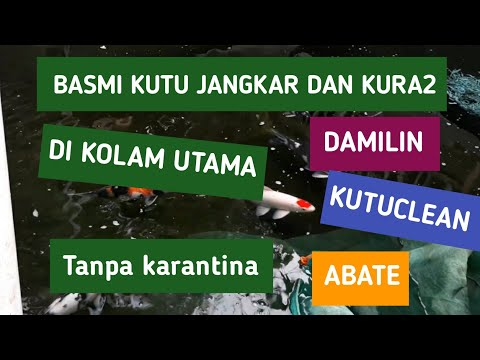 BASMI KUTU JANGKAR DAN KURA2

DI KOLAM UTAMA

DAMILIN

KUTUCLEAN

Tanpa karantina

ABATE